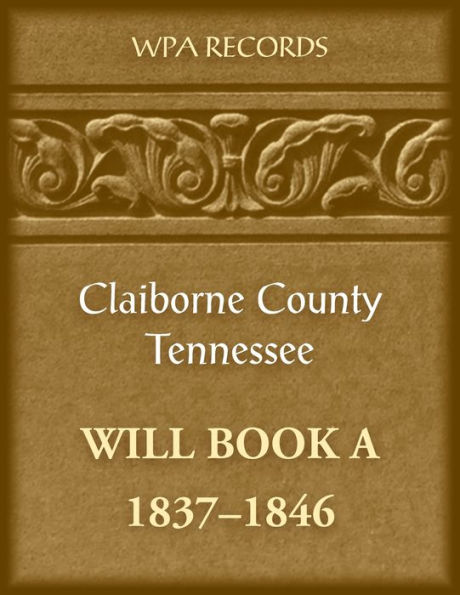 WPA RECORDS

Claiborne County
Tennessee

WILL BOOK A

1837–1846